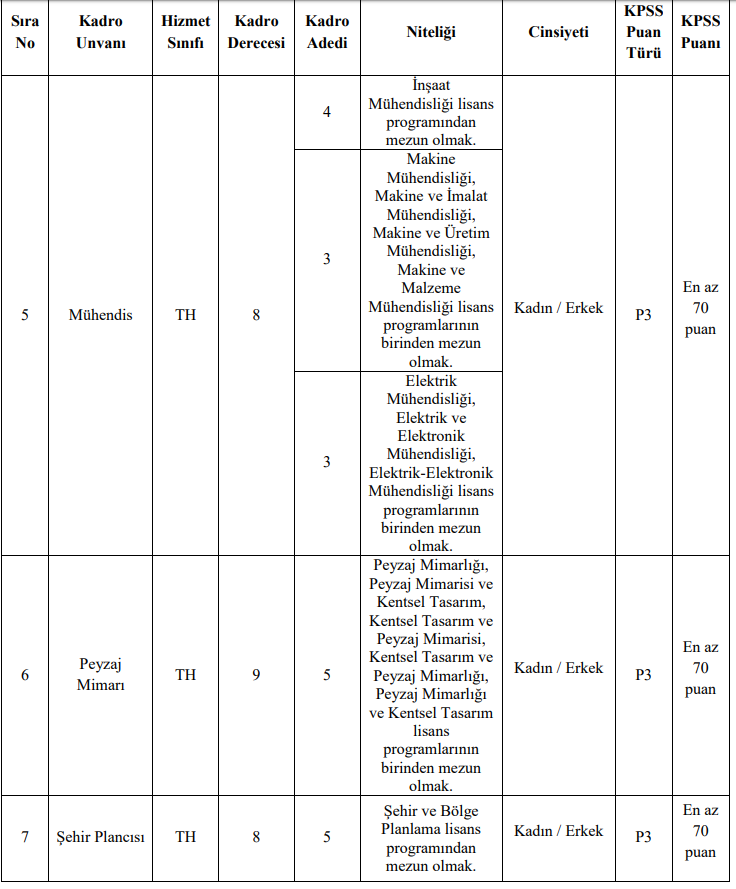 | Sıra No | Kadro Unvanı | Hizmet Sınıfı | Kadro Derecesi | Kadro Adedi | Niteliği | Cinsiyeti | KPSS Puan Türü | KPSS Puanı |
|---|---|---|---|---|---|---|---|---|
| 5 | Mühendis | TH | 8 | 4 | İnşaat Mühendisliği lisans programından mezun olmak. | Kadın / Erkek | P3 | En az 70 puan |
| | | | | 3 | Makine Mühendisliği, Makine ve İmalat Mühendisliği, Makine ve Üretim Mühendisliği, Makine ve Malzeme Mühendisliği lisans programlarının birinden mezun olmak. | | | |
| | | | | 3 | Elektrik Mühendisliği, Elektrik ve Elektronik Mühendisliği, Elektrik-Elektronik Mühendisliği lisans programlarının birinden mezun olmak. | | | |
| 6 | Peyzaj Mimarı | TH | 9 | 5 | Peyzaj Mimarlığı, Peyzaj Mimarisi ve Kentsel Tasarım, Kentsel Tasarım ve Peyzaj Mimarisi, Kentsel Tasarım ve Peyzaj Mimarlığı, Peyzaj Mimarlığı ve Kentsel Tasarım lisans programlarının birinden mezun olmak. | Kadın / Erkek | P3 | En az 70 puan |
| 7 | Şehir Plancısı | TH | 8 | 5 | Şehir ve Bölge Planlama lisans programından mezun olmak. | Kadın / Erkek | P3 | En az 70 puan |